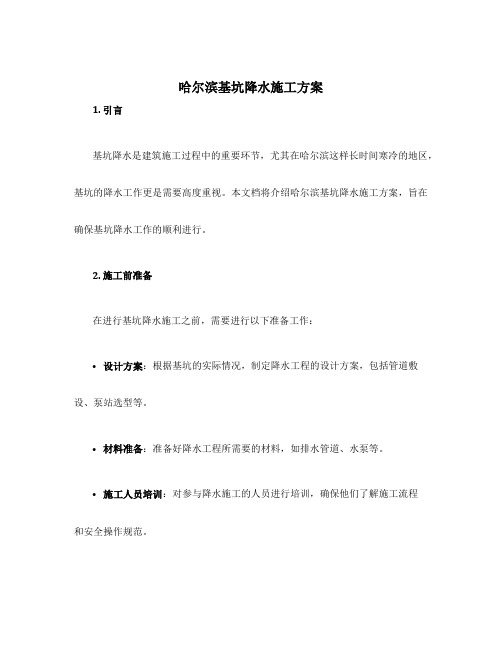 哈尔滨基坑降水施工方案

1. 引言

基坑降水是建筑施工过程中的重要环节，尤其在哈尔滨这样长时间寒冷的地区，基坑的降水工作更是需要高度重视。本文档将介绍哈尔滨基坑降水施工方案，旨在确保基坑降水工作的顺利进行。

2. 施工前准备

在进行基坑降水施工之前，需要进行以下准备工作：

• 设计方案：根据基坑的实际情况，制定降水工程的设计方案，包括管道敷设、泵站选型等。

• 材料准备：准备好降水工程所需要的材料，如排水管道、水泵等。

• 施工人员培训：对参与降水施工的人员进行培训，确保他们了解施工流程和安全操作规范。